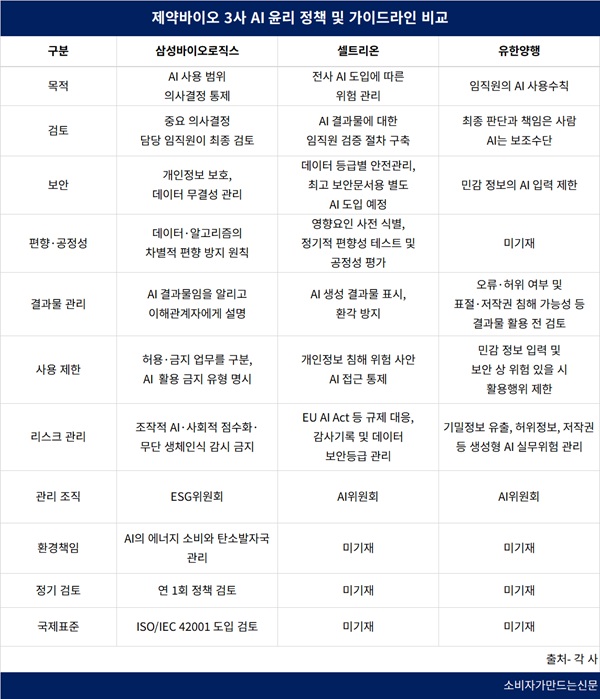 제약바이오 3사 AI 윤리 정책 및 가이드라인 비교

| 구분 | 삼성바이오로직스 | 셀트리온 | 유한양행 |
|---|---|---|---|
| 목적 | AI 사용 범위 의사결정 통제 | 전사 AI 도입에 따른 위험 관리 | 임직원의 AI 사용수칙 |
| 검토 | 중요 의사결정 담당 임직원이 최종 검토 | AI 결과물에 대한 임직원 검증 절차 구축 | 최종 판단과 책임은 사람 AI는 보조수단 |
| 보안 | 개인정보 보호, 데이터 무결성 관리 | 데이터 등급별 안전관리, 최고 보안문서용 별도 AI 도입 예정 | 민감 정보의 AI 입력 제한 |
| 편향·공정성 | 데이터·알고리즘의 차별적 편향 방지 원칙 | 영향요인 사전 식별, 정기적 편향성 테스트 및 공정성 평가 | 미기재 |
| 결과물 관리 | AI 결과물임을 알리고 이해관계자에게 설명 | AI 생성 결과물 표시, 환각 방지 | 오류·허위 여부 및 표절·저작권 침해 가능성 등 결과물 활용 전 검토 |
| 사용 제한 | 허용·금지 업무를 구분, AI 활용 금지 유형 명시 | 개인정보 침해 위험 사안 AI 접근 통제 | 민감 정보 입력 및 보안 상 위험 있을 시 활용행위 제한 |
| 리스크 관리 | 조작적 AI·사회적 점수화·무단 생체인식 감시 금지 | EU AI Act 등 규제 대응, 감사기록 및 데이터 보안등급 관리 | 기밀정보 유출, 허위정보, 저작권 등 생성형 AI 실무위험 관리 |
| 관리 조직 | ESG위원회 | AI위원회 | AI위원회 |
| 환경책임 | AI의 에너지 소비와 탄소발자국 관리 | 미기재 | 미기재 |
| 정기 검토 | 연 1회 정책 검토 | 미기재 | 미기재 |
| 국제표준 | ISO/IEC 42001 도입 검토 | 미기재 | 미기재 |

출처- 각 사

소비자가만드는신문